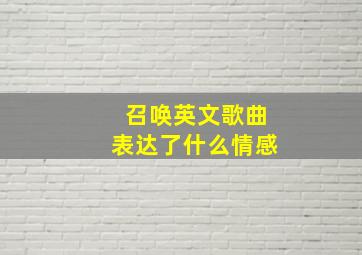 召唤英文歌曲
表达了什么情感